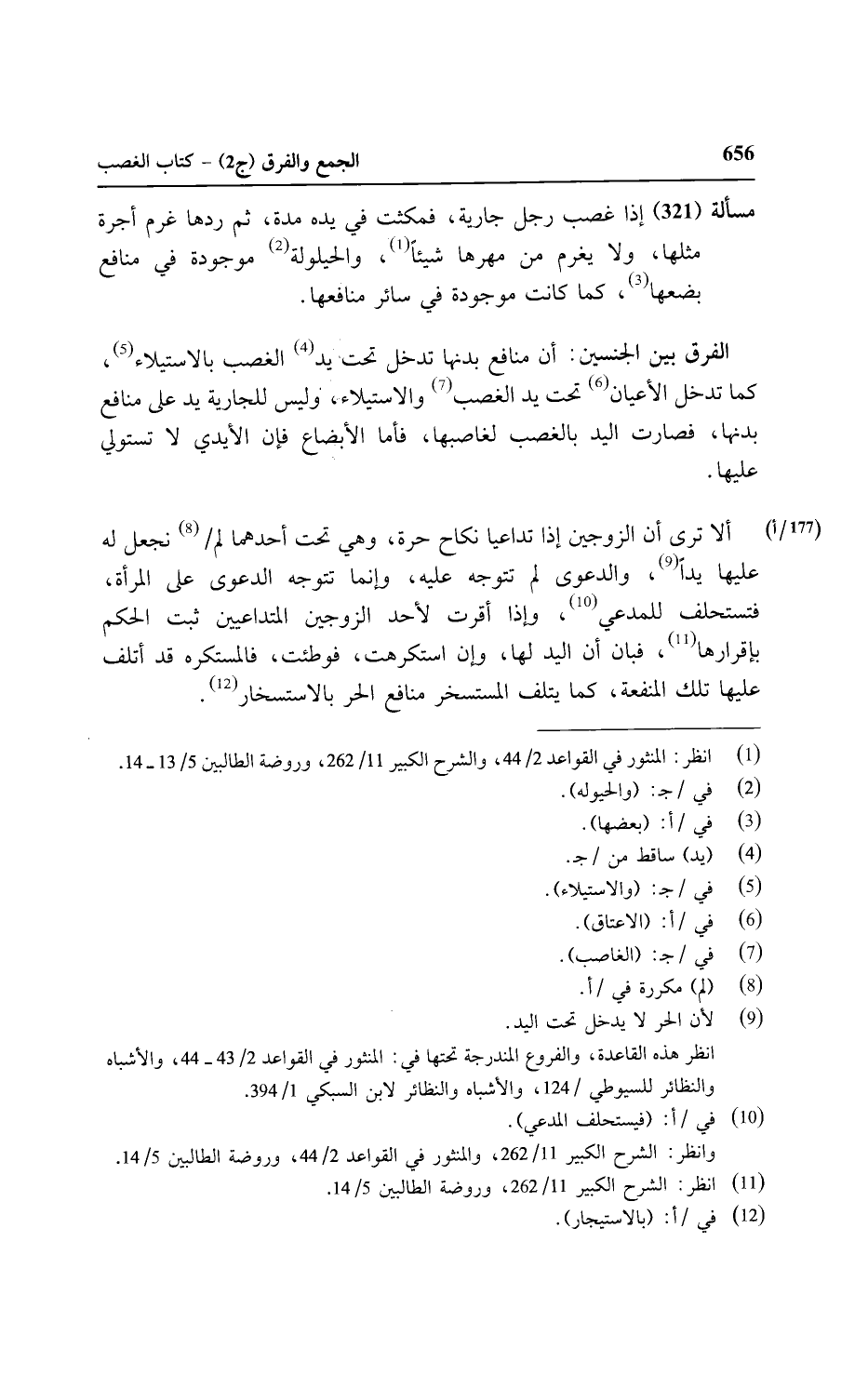 656 الجمع والفرق (ج2) - كتاب الغصب

مسألة (321) إذا غصب رجل جارية، فمكثت في يده مدة، ثم ردها غرم أجرة مثلها، ولا يغرم من مهرها شيئاً$^{(1)}$، والحيلولة$^{(2)}$ موجودة في منافع بضعها$^{(3)}$، كما كانت موجودة في سائر منافعها.

الفرق بين الجنسين: أن منافع بدنها تدخل تحت يد$^{(4)}$ الغصب بالاستيلاء$^{(5)}$، كما تدخل الأعيان$^{(6)}$ تحت يد الغصب$^{(7)}$ والاستيلاء، وليس للجارية يد على منافع بدنها، فصارت اليد بالغصب لغاصبها، فأما الأبضاع فإن الأيدي لا تستولي عليها.

(177/أ) ألا ترى أن الزوجين إذا تداعيا نكاح حرة، وهي تحت أحدهما لم/$^{(8)}$ نجعل له عليها يداً$^{(9)}$، والدعوى لم تتوجه عليه، وإنما تتوجه الدعوى على المرأة، فتستحلف للمدعي$^{(10)}$، وإذا أقرت لأحد الزوجين المتداعيين ثبت الحكم بإقرارها$^{(11)}$، فبان أن اليد لها، وإن استكرهت، فوطئت، فالمستكره قد أتلف عليها تلك المنفعة، كما يتلف المستسخر منافع الحر بالاستسخار$^{(12)}$.

(1) انظر: المنثور في القواعد 2/ 44، والشرح الكبير 11/ 262، وروضة الطالبين 5/ 13 ـ 14.
(2) في /ج: (والحيوله).
(3) في /أ: (بعضها).
(4) (يد) ساقط من /ج.
(5) في /ج: (والاستيلاء).
(6) في /أ: (الاعتاق).
(7) في /ج: (الغاصب).
(8) (لم) مكررة في /أ.
(9) لأن الحر لا يدخل تحت اليد.
انظر هذه القاعدة، والفروع المندرجة تحتها في: المنثور في القواعد 2/ 43 ـ 44، والأشباه والنظائر للسيوطي /124، والأشباه والنظائر لابن السبكي 1/ 394.
(10) في /أ: (فيستحلف المدعي).
وانظر: الشرح الكبير 11/ 262، والمنثور في القواعد 2/ 44، وروضة الطالبين 5/ 14.
(11) انظر: الشرح الكبير 11/ 262، وروضة الطالبين 5/ 14.
(12) في /أ: (بالاستيجار).